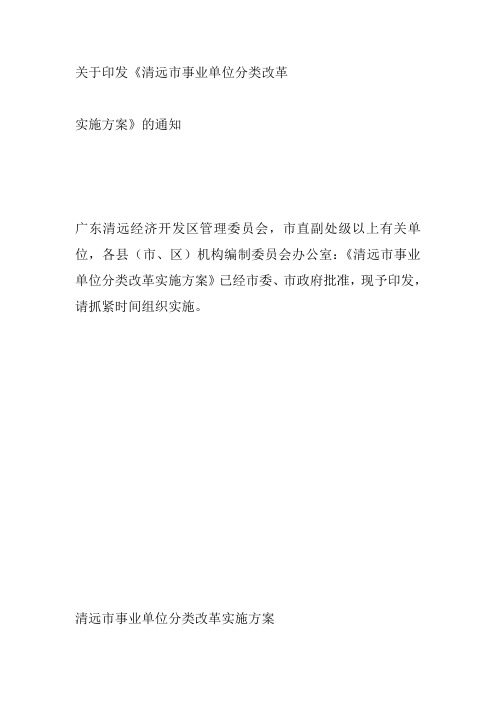 关于印发《清远市事业单位分类改革

实施方案》的通知

广东清远经济开发区管理委员会，市直副处级以上有关单位，各县（市、区）机构编制委员会办公室：《清远市事业单位分类改革实施方案》已经市委、市政府批准，现予印发，请抓紧时间组织实施。

清远市事业单位分类改革实施方案